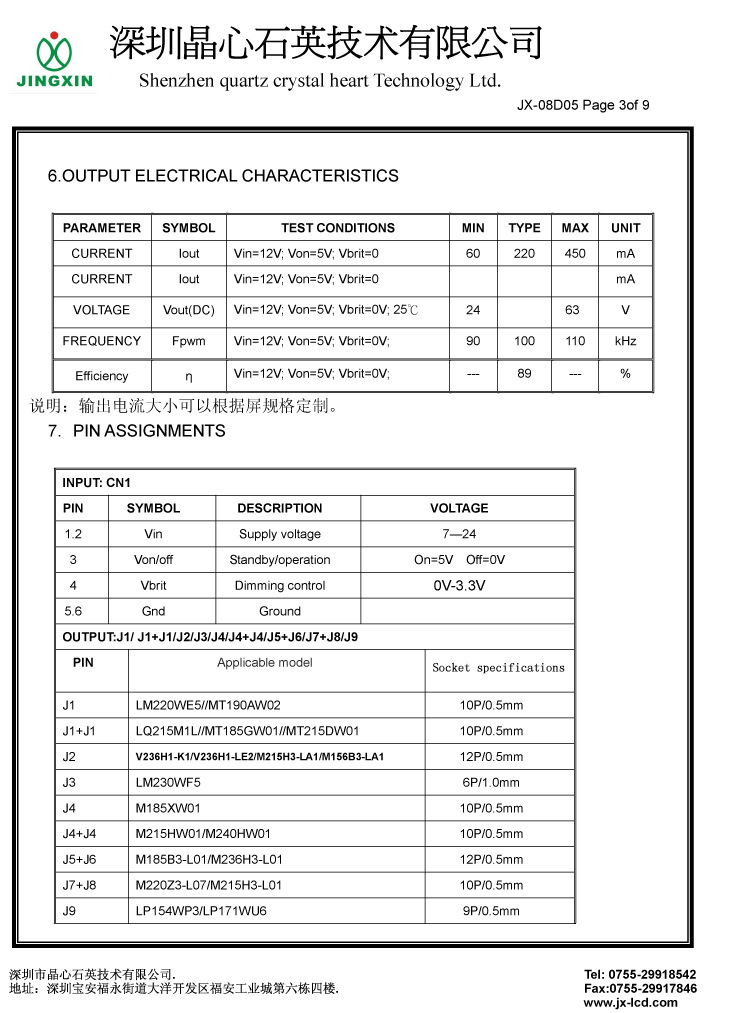 JINGXIN

深圳晶心石英技术有限公司
Shenzhen quartz crystal heart Technology Ltd.

JX-08D05 Page 3of 9

6.OUTPUT ELECTRICAL CHARACTERISTICS

| PARAMETER | SYMBOL | TEST CONDITIONS | MIN | TYPE | MAX | UNIT |
|---|---|---|---|---|---|---|
| CURRENT | Iout | Vin=12V; Von=5V; Vbrit=0 | 60 | 220 | 450 | mA |
| CURRENT | Iout | Vin=12V; Von=5V; Vbrit=0 | | | | mA |
| VOLTAGE | Vout(DC) | Vin=12V; Von=5V; Vbrit=0V; 25℃ | 24 | | 63 | V |
| FREQUENCY | Fpwm | Vin=12V; Von=5V; Vbrit=0V; | 90 | 100 | 110 | kHz |
| Efficiency | η | Vin=12V; Von=5V; Vbrit=0V; | --- | 89 | --- | % |

说明：输出电流大小可以根据屏规格定制。

7. PIN ASSIGNMENTS

INPUT: CN1

| PIN | SYMBOL | DESCRIPTION | VOLTAGE |
|---|---|---|---|
| 1.2 | Vin | Supply voltage | 7—24 |
| 3 | Von/off | Standby/operation | On=5V Off=0V |
| 4 | Vbrit | Dimming control | 0V-3.3V |
| 5.6 | Gnd | Ground | |

OUTPUT:J1/ J1+J1/J2/J3/J4/J4+J4/J5+J6/J7+J8/J9

| PIN | Applicable model | Socket specifications |
|---|---|---|
| J1 | LM220WE5//MT190AW02 | 10P/0.5mm |
| J1+J1 | LQ215M1L//MT185GW01//MT215DW01 | 10P/0.5mm |
| J2 | V236H1-K1/V236H1-LE2/M215H3-LA1/M156B3-LA1 | 12P/0.5mm |
| J3 | LM230WF5 | 6P/1.0mm |
| J4 | M185XW01 | 10P/0.5mm |
| J4+J4 | M215HW01/M240HW01 | 10P/0.5mm |
| J5+J6 | M185B3-L01/M236H3-L01 | 12P/0.5mm |
| J7+J8 | M220Z3-L07/M215H3-L01 | 10P/0.5mm |
| J9 | LP154WP3/LP171WU6 | 9P/0.5mm |

深圳市晶心石英技术有限公司.
地址：深圳宝安福永街道大洋开发区福安工业城第六栋四楼.

Tel: 0755-29918542
Fax:0755-29917846
www.jx-lcd.com